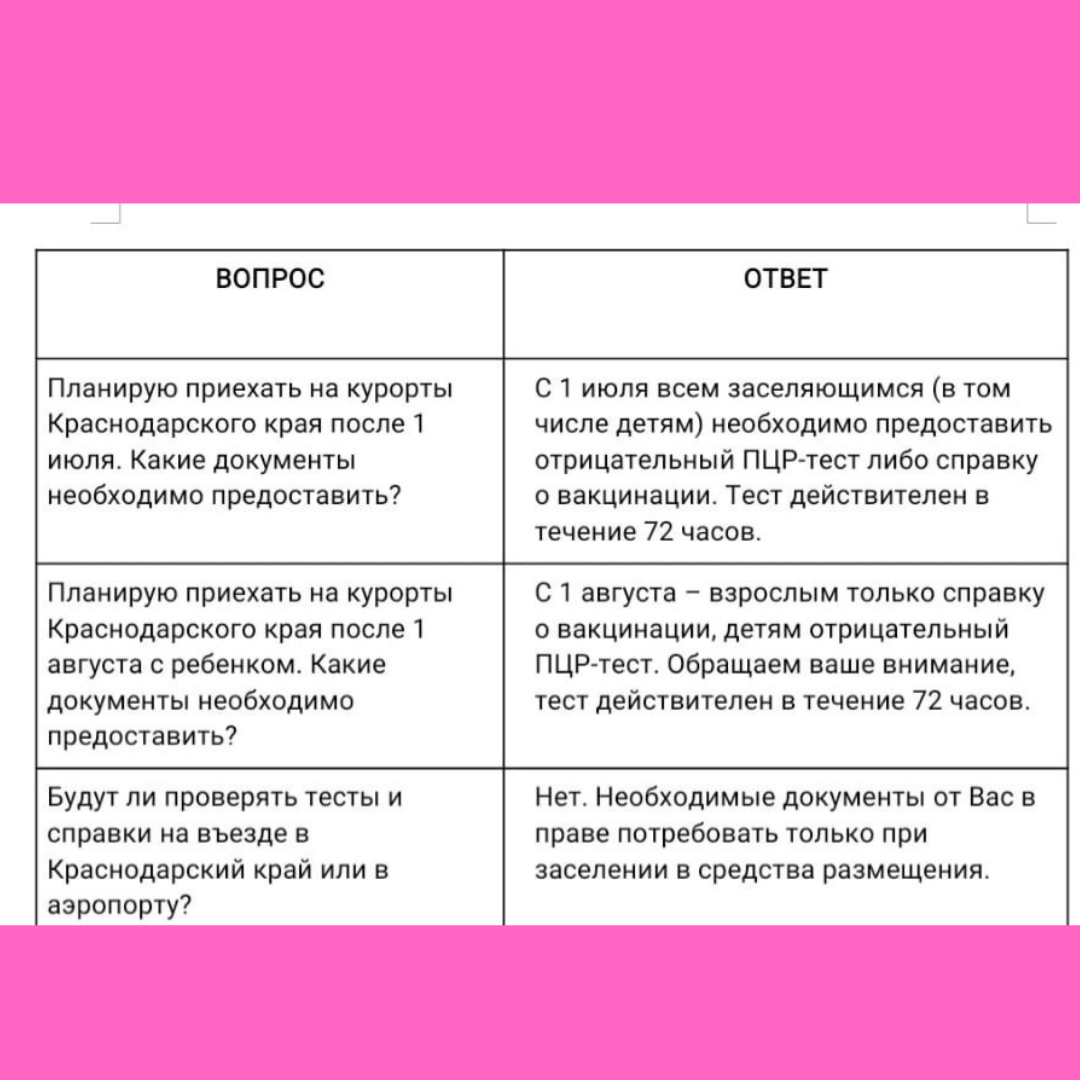 | ВОПРОС | ОТВЕТ |
|---|---|
| Планирую приехать на курорты Краснодарского края после 1 июля. Какие документы необходимо предоставить? | С 1 июля всем заселяющимся (в том числе детям) необходимо предоставить отрицательный ПЦР-тест либо справку о вакцинации. Тест действителен в течение 72 часов. |
| Планирую приехать на курорты Краснодарского края после 1 августа с ребенком. Какие документы необходимо предоставить? | С 1 августа – взрослым только справку о вакцинации, детям отрицательный ПЦР-тест. Обращаем ваше внимание, тест действителен в течение 72 часов. |
| Будут ли проверять тесты и справки на въезде в Краснодарский край или в аэропорту? | Нет. Необходимые документы от Вас в праве потребовать только при заселении в средства размещения. |